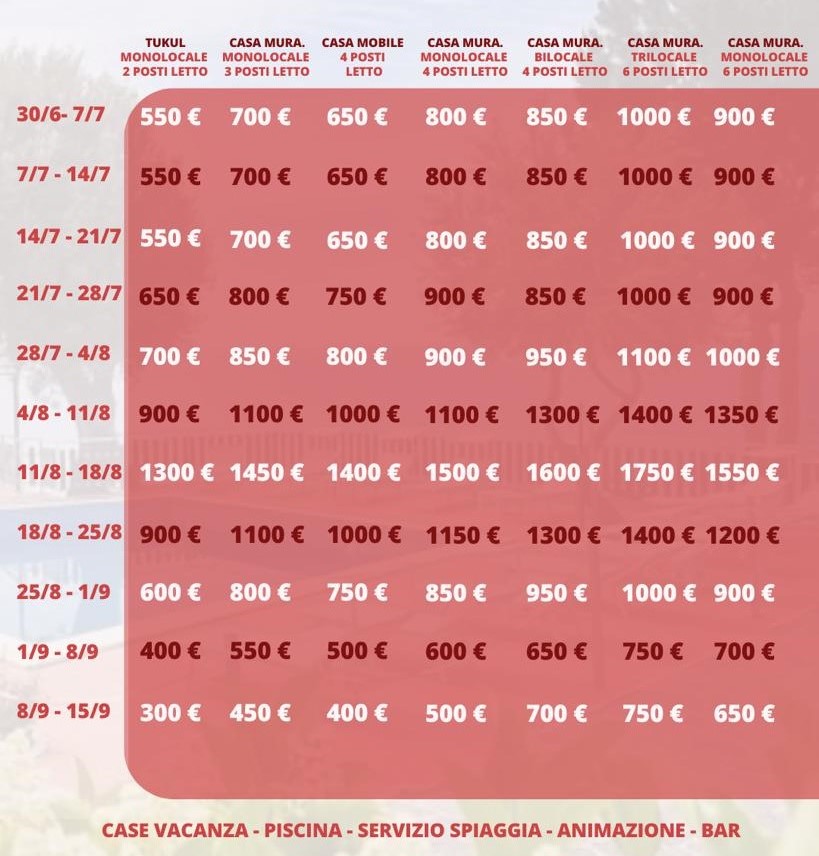 |  | TUKUL MONOLOCALE 2 POSTI LETTO | CASA MURA. MONOLOCALE 3 POSTI LETTO | CASA MOBILE 4 POSTI LETTO | CASA MURA. MONOLOCALE 4 POSTI LETTO | CASA MURA. BILOCALE 4 POSTI LETTO | CASA MURA. TRILOCALE 6 POSTI LETTO | CASA MURA. MONOLOCALE 6 POSTI LETTO |
|---|---|---|---|---|---|---|---|
| 30/6- 7/7 | 550 € | 700 € | 650 € | 800 € | 850 € | 1000 € | 900 € |
| 7/7 - 14/7 | 550 € | 700 € | 650 € | 800 € | 850 € | 1000 € | 900 € |
| 14/7 - 21/7 | 550 € | 700 € | 650 € | 800 € | 850 € | 1000 € | 900 € |
| 21/7 - 28/7 | 650 € | 800 € | 750 € | 900 € | 850 € | 1000 € | 900 € |
| 28/7 - 4/8 | 700 € | 850 € | 800 € | 900 € | 950 € | 1100 € | 1000 € |
| 4/8 - 11/8 | 900 € | 1100 € | 1000 € | 1100 € | 1300 € | 1400 € | 1350 € |
| 11/8 - 18/8 | 1300 € | 1450 € | 1400 € | 1500 € | 1600 € | 1750 € | 1550 € |
| 18/8 - 25/8 | 900 € | 1100 € | 1000 € | 1150 € | 1300 € | 1400 € | 1200 € |
| 25/8 - 1/9 | 600 € | 800 € | 750 € | 850 € | 950 € | 1000 € | 900 € |
| 1/9 - 8/9 | 400 € | 550 € | 500 € | 600 € | 650 € | 750 € | 700 € |
| 8/9 - 15/9 | 300 € | 450 € | 400 € | 500 € | 700 € | 750 € | 650 € |

CASE VACANZA - PISCINA - SERVIZIO SPIAGGIA - ANIMAZIONE - BAR